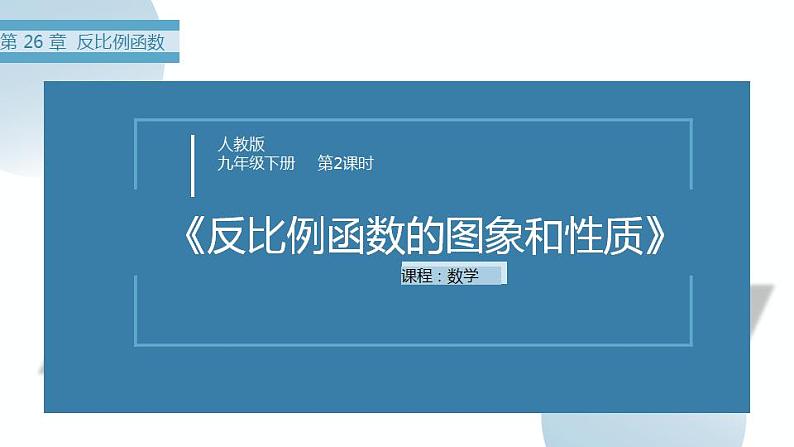 第 26 章 反比例函数

人教版
九年级下册 第2课时

《反比例函数的图象和性质》

课程：数学